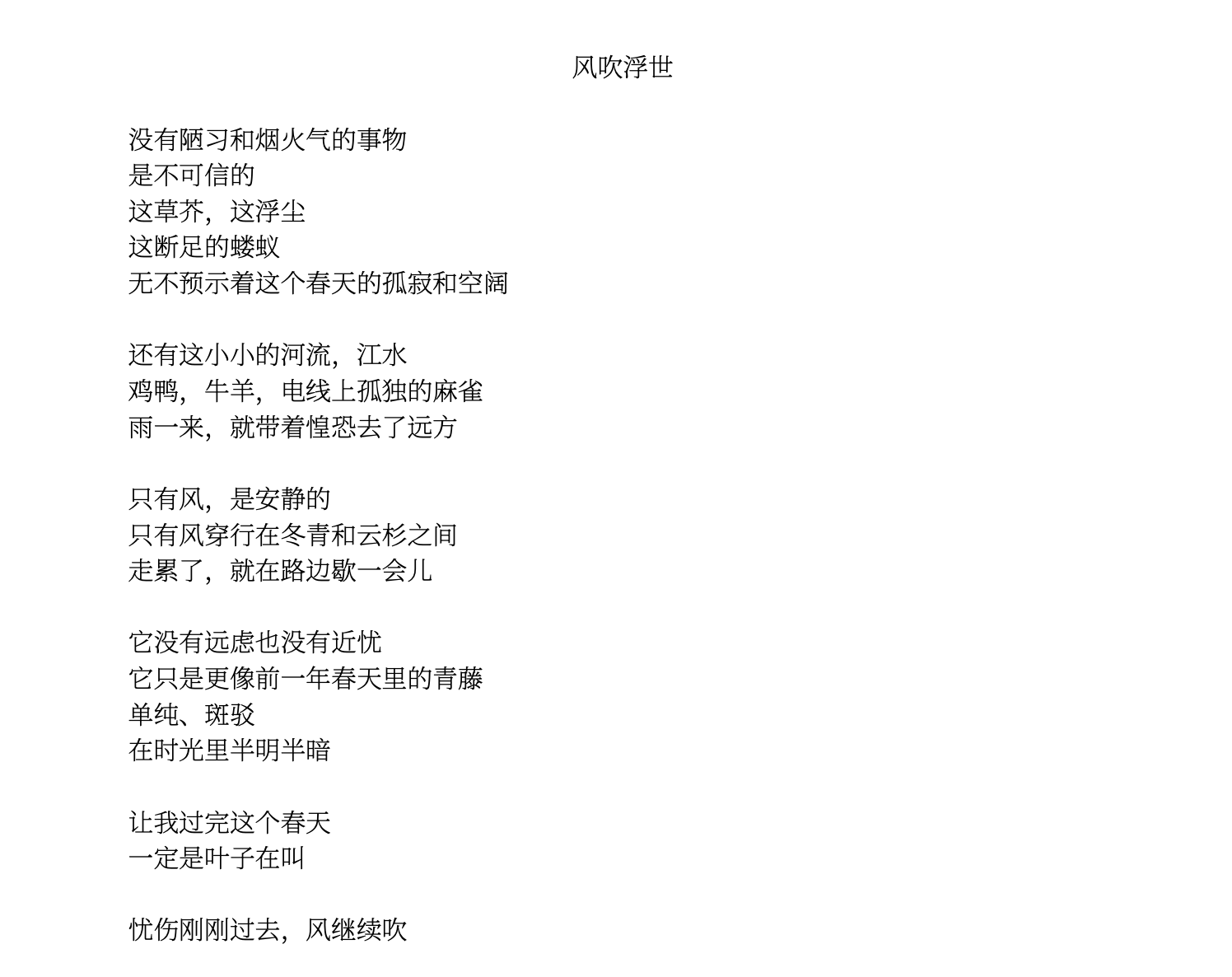 风吹浮世

没有陋习和烟火气的事物
是不可信的
这草芥，这浮尘
这断足的蝼蚁
无不预示着这个春天的孤寂和空阔

还有这小小的河流，江水
鸡鸭，牛羊，电线上孤独的麻雀
雨一来，就带着惶恐去了远方

只有风，是安静的
只有风穿行在冬青和云杉之间
走累了，就在路边歇一会儿

它没有远虑也没有近忧
它只是更像前一年春天里的青藤
单纯、斑驳
在时光里半明半暗

让我过完这个春天
一定是叶子在叫

忧伤刚刚过去，风继续吹